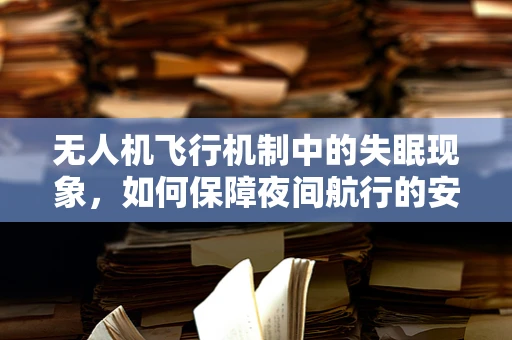 无人机飞行机制中的失眠现象，如何保障夜间航行的安